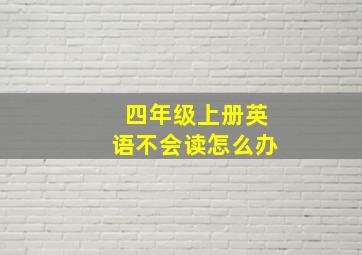 四年级上册英语不会读怎么办